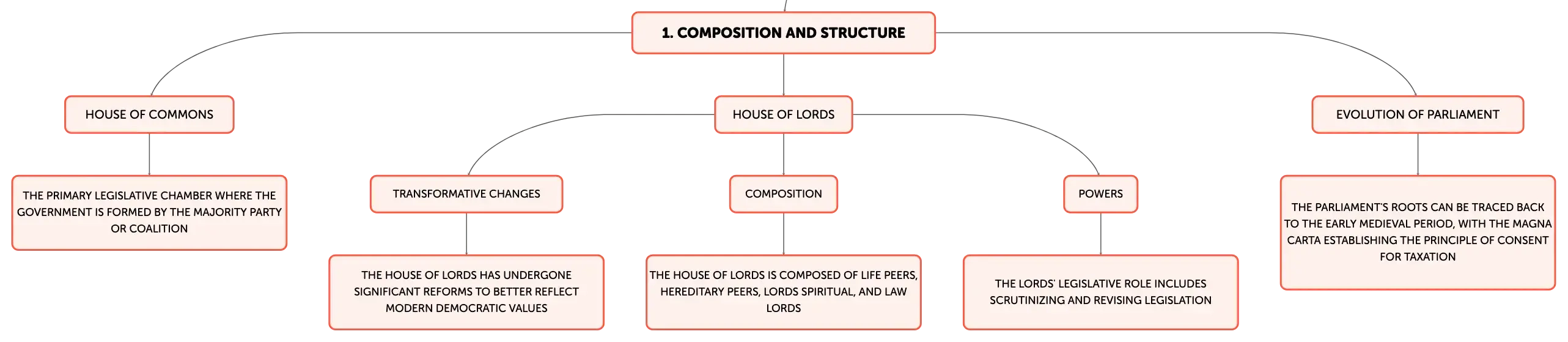 1. COMPOSITION AND STRUCTURE

HOUSE OF COMMONS

THE PRIMARY LEGISLATIVE CHAMBER WHERE THE GOVERNMENT IS FORMED BY THE MAJORITY PARTY OR COALITION

HOUSE OF LORDS

TRANSFORMATIVE CHANGES

THE HOUSE OF LORDS HAS UNDERGONE SIGNIFICANT REFORMS TO BETTER REFLECT MODERN DEMOCRATIC VALUES

COMPOSITION

THE HOUSE OF LORDS IS COMPOSED OF LIFE PEERS, HEREDITARY PEERS, LORDS SPIRITUAL, AND LAW LORDS

POWERS

THE LORDS' LEGISLATIVE ROLE INCLUDES SCRUTINIZING AND REVISING LEGISLATION

EVOLUTION OF PARLIAMENT

THE PARLIAMENT'S ROOTS CAN BE TRACED BACK TO THE EARLY MEDIEVAL PERIOD, WITH THE MAGNA CARTA ESTABLISHING THE PRINCIPLE OF CONSENT FOR TAXATION